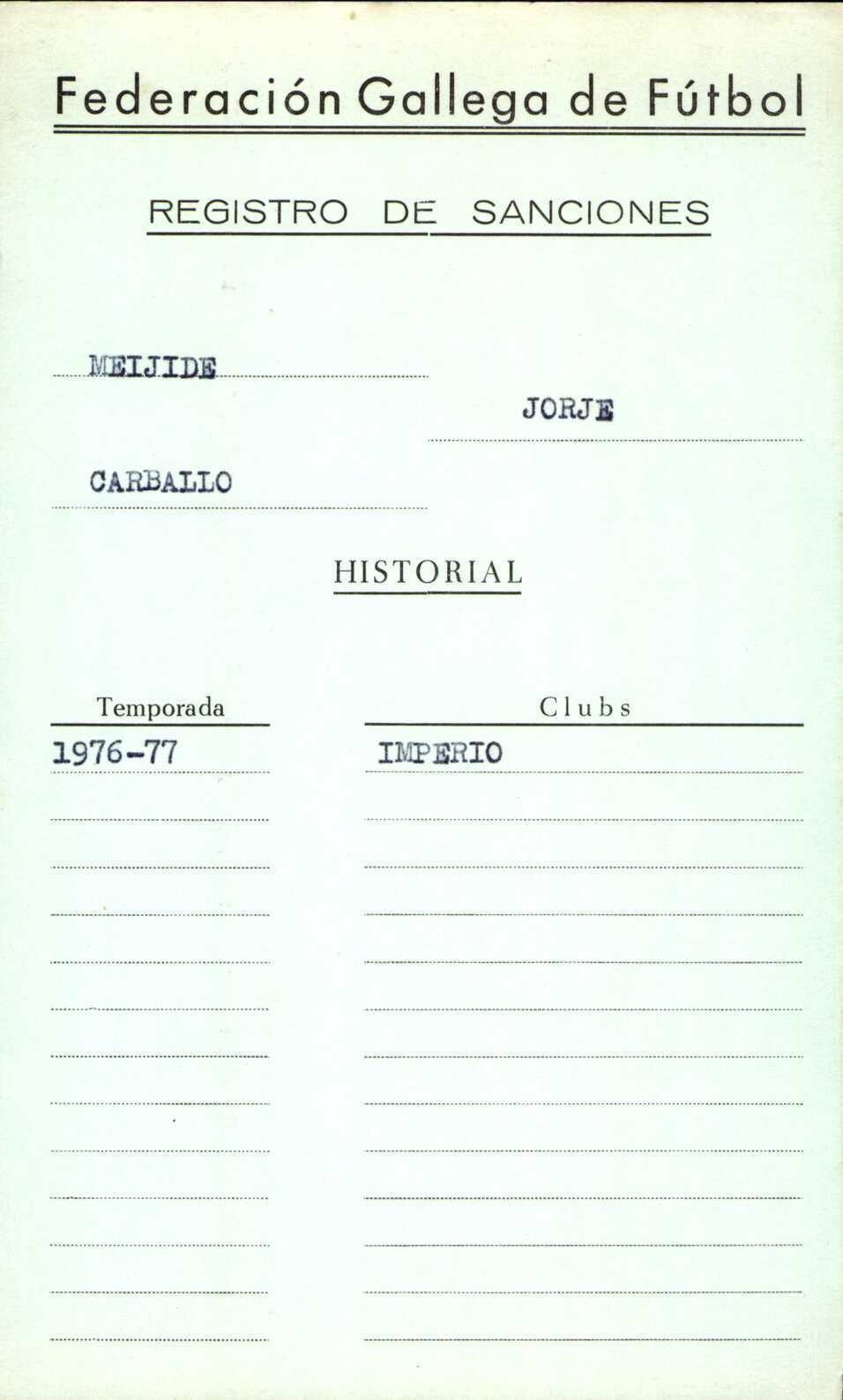 Federación Gallega de Fútbol

REGISTRO DE SANCIONES

MEIJIDE

JORJE

CARBALLO

HISTORIAL

| Temporada | Clubs |
|---|---|
| 1976-77 | IMPERIO |